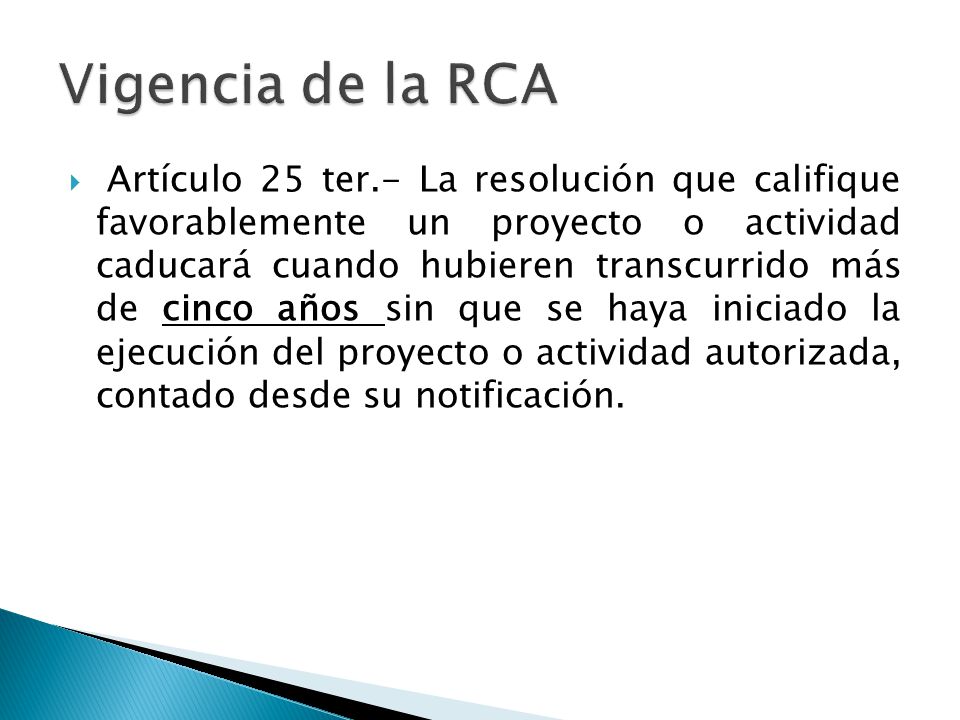 Vigencia de la RCA

Artículo 25 ter.- La resolución que califique favorablemente un proyecto o actividad caducará cuando hubieren transcurrido más de cinco años sin que se haya iniciado la ejecución del proyecto o actividad autorizada, contado desde su notificación.